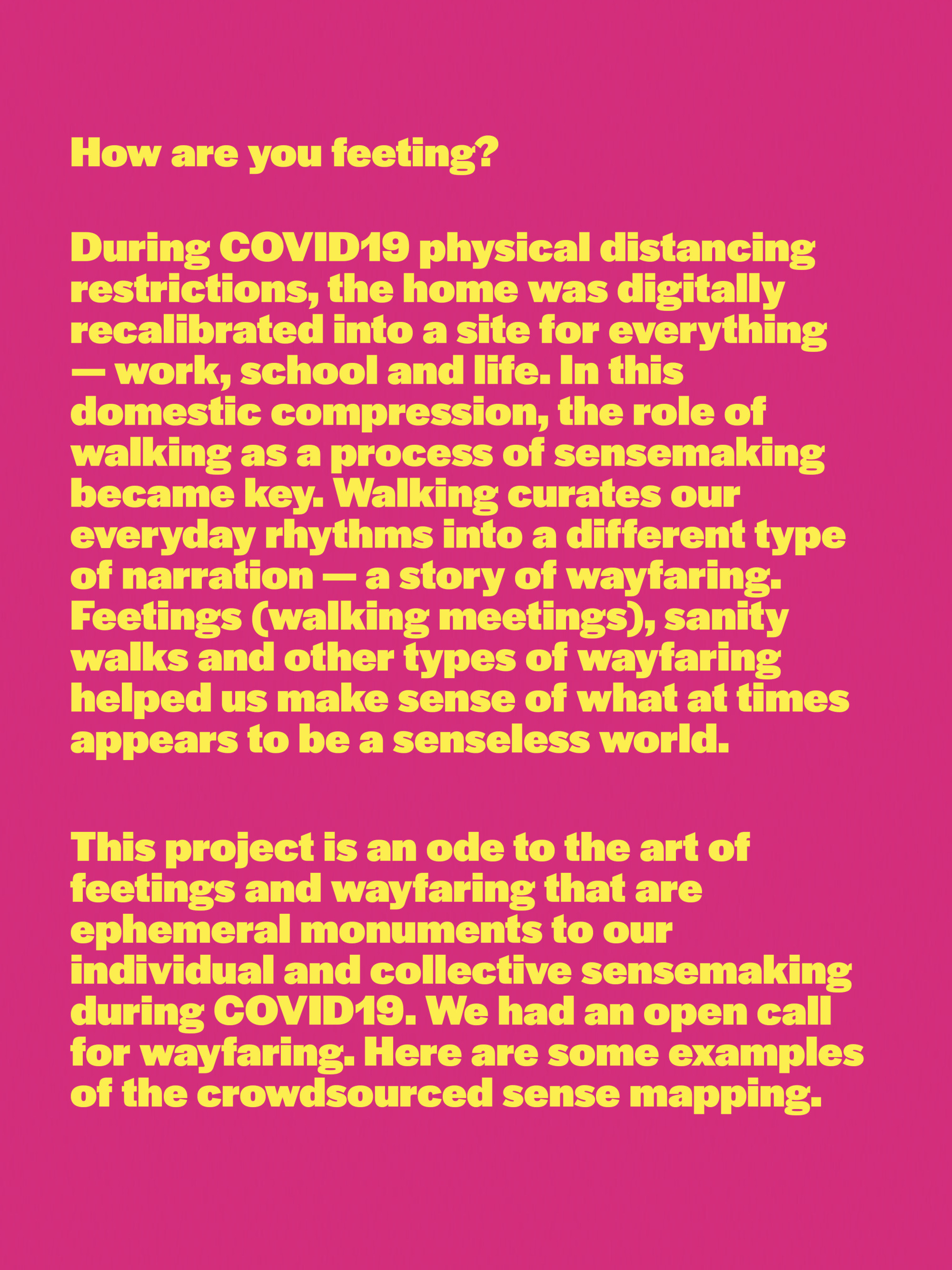 How are you feeting?

During COVID19 physical distancing restrictions, the home was digitally recalibrated into a site for everything — work, school and life. In this domestic compression, the role of walking as a process of sensemaking became key. Walking curates our everyday rhythms into a different type of narration — a story of wayfaring. Feetings (walking meetings), sanity walks and other types of wayfaring helped us make sense of what at times appears to be a senseless world.

This project is an ode to the art of feetings and wayfaring that are ephemeral monuments to our individual and collective sensemaking during COVID19. We had an open call for wayfaring. Here are some examples of the crowdsourced sense mapping.